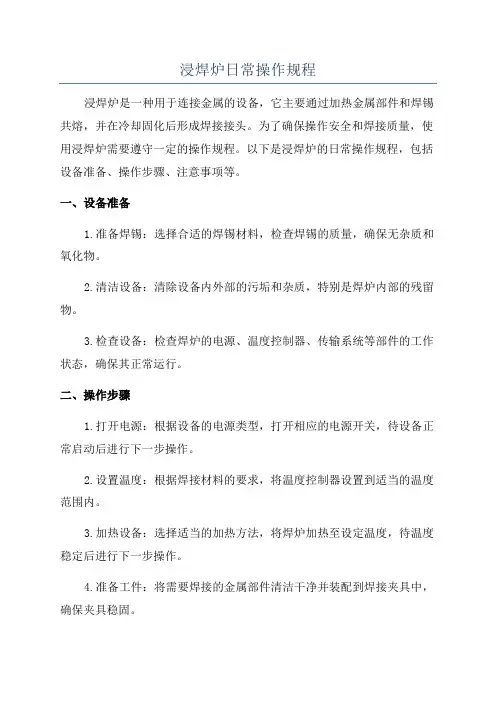 浸焊炉日常操作规程

浸焊炉是一种用于连接金属的设备，它主要通过加热金属部件和焊锡共熔，并在冷却固化后形成焊接接头。为了确保操作安全和焊接质量，使用浸焊炉需要遵守一定的操作规程。以下是浸焊炉的日常操作规程，包括设备准备、操作步骤、注意事项等。

一、设备准备

1.准备焊锡：选择合适的焊锡材料，检查焊锡的质量，确保无杂质和氧化物。

2.清洁设备：清除设备内外部的污垢和杂质，特别是焊炉内部的残留物。

3.检查设备：检查焊炉的电源、温度控制器、传输系统等部件的工作状态，确保其正常运行。

二、操作步骤

1.打开电源：根据设备的电源类型，打开相应的电源开关，待设备正常启动后进行下一步操作。

2.设置温度：根据焊接材料的要求，将温度控制器设置到适当的温度范围内。

3.加热设备：选择适当的加热方法，将焊炉加热至设定温度，待温度稳定后进行下一步操作。

4.准备工件：将需要焊接的金属部件清洁干净并装配到焊接夹具中，确保夹具稳固。